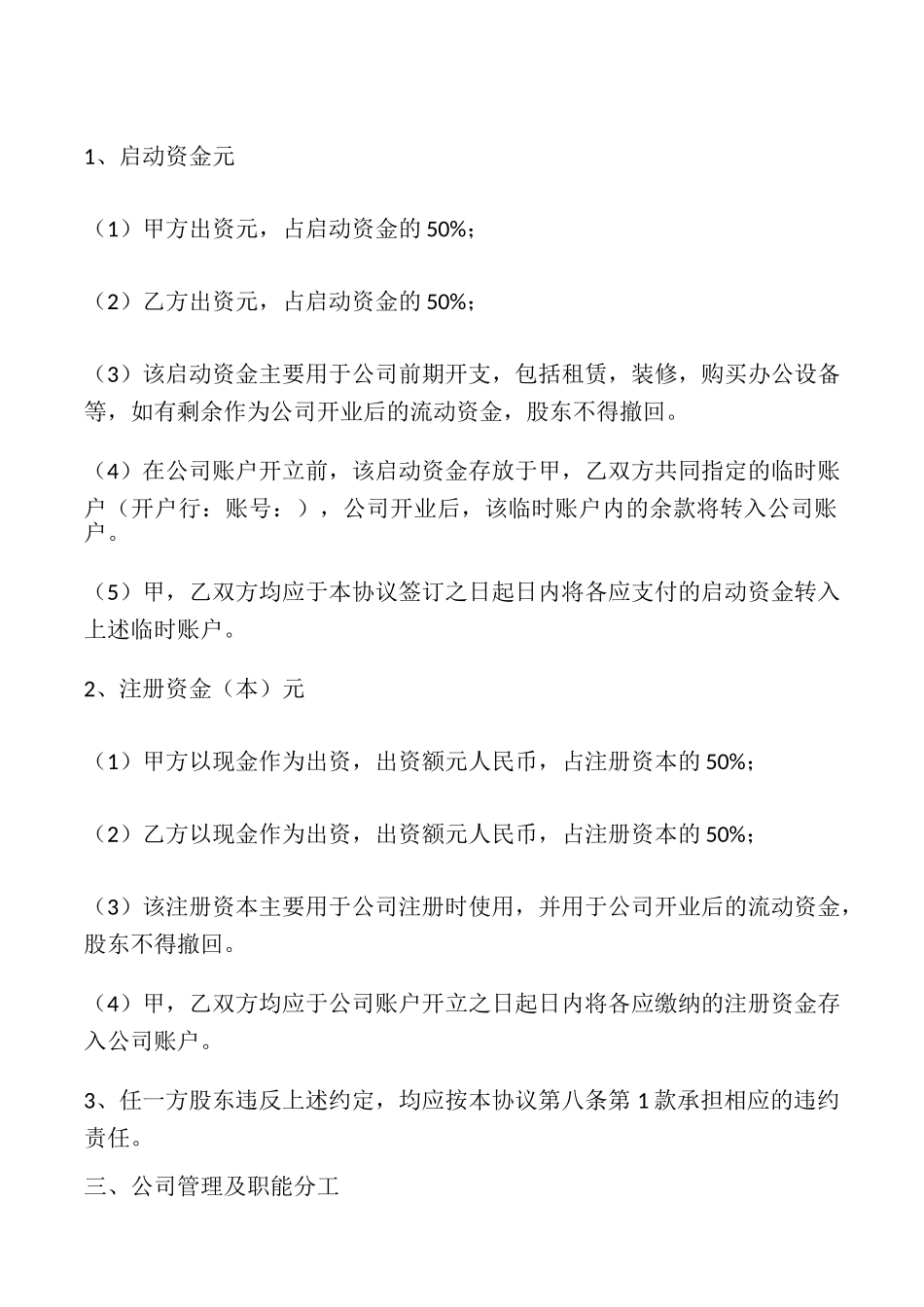 1、启动资金元

（1）甲方出资元，占启动资金的 50%；

（2）乙方出资元，占启动资金的 50%；

（3）该启动资金主要用于公司前期开支，包括租赁，装修，购买办公设备等，如有剩余作为公司开业后的流动资金，股东不得撤回。

（4）在公司账户开立前，该启动资金存放于甲，乙双方共同指定的临时账户（开户行：账号：），公司开业后，该临时账户内的余款将转入公司账户。

（5）甲，乙双方均应于本协议签订之日起日内将各应支付的启动资金转入上述临时账户。

2、注册资金（本）元

（1）甲方以现金作为出资，出资额元人民币，占注册资本的 50%；

（2）乙方以现金作为出资，出资额元人民币，占注册资本的 50%；

（3）该注册资本主要用于公司注册时使用，并用于公司开业后的流动资金，股东不得撤回。

（4）甲，乙双方均应于公司账户开立之日起日内将各应缴纳的注册资金存入公司账户。

3、任一方股东违反上述约定，均应按本协议第八条第 1 款承担相应的违约责任。

三、公司管理及职能分工